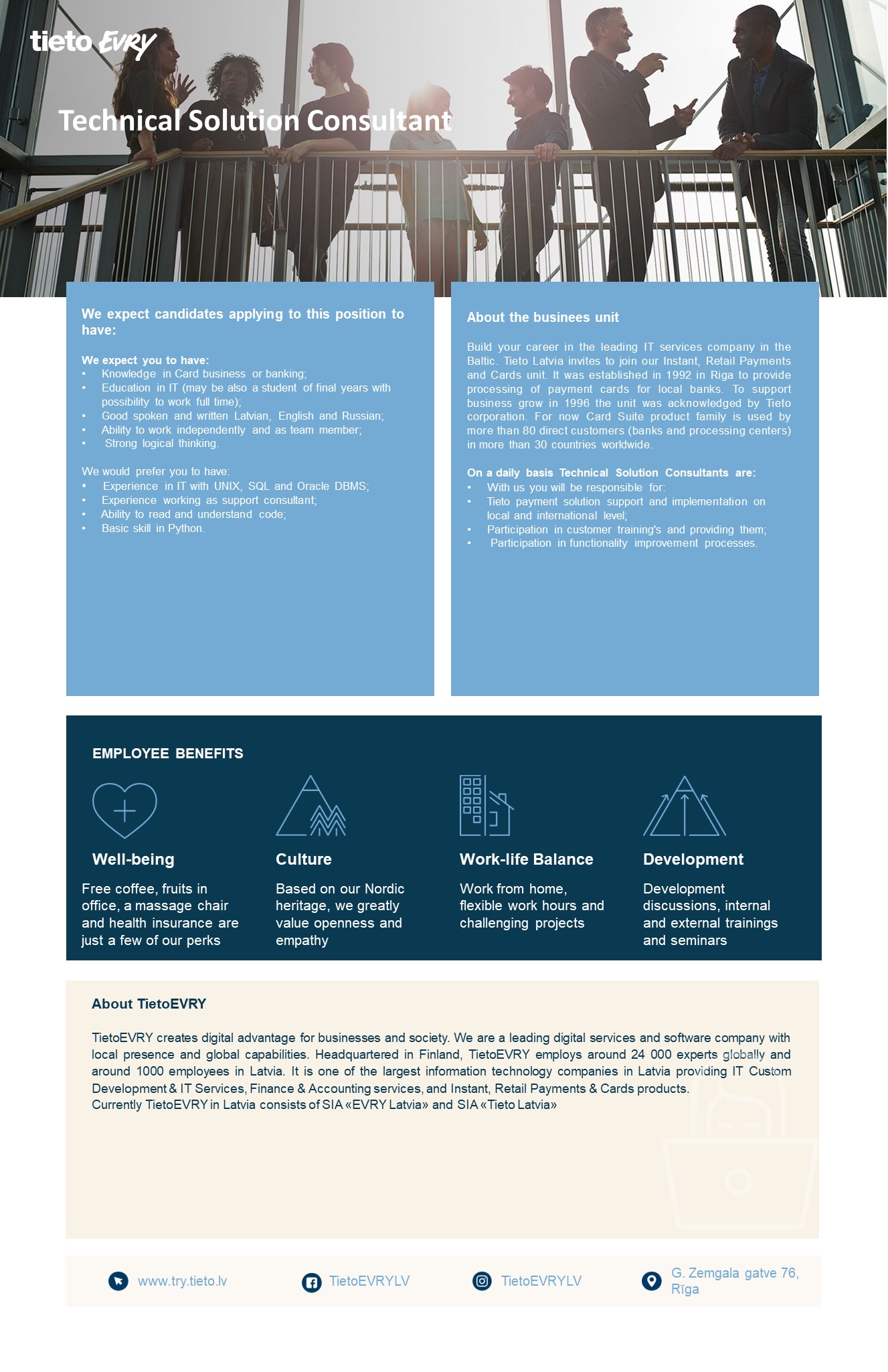 tieto EVRY

Technical Solution Consultant

We expect candidates applying to this position to have:

We expect you to have:
• Knowledge in Card business or banking;
• Education in IT (may be also a student of final years with possibility to work full time);
• Good spoken and written Latvian, English and Russian;
• Ability to work independently and as team member;
• Strong logical thinking.

We would prefer you to have:
• Experience in IT with UNIX, SQL and Oracle DBMS;
• Experience working as support consultant;
• Ability to read and understand code;
• Basic skill in Python.

About the businees unit

Build your career in the leading IT services company in the Baltic. Tieto Latvia invites to join our Instant, Retail Payments and Cards unit. It was established in 1992 in Riga to provide processing of payment cards for local banks. To support business grow in 1996 the unit was acknowledged by Tieto corporation. For now Card Suite product family is used by more than 80 direct customers (banks and processing centers) in more than 30 countries worldwide.

On a daily basis Technical Solution Consultants are:
• With us you will be responsible for:
• Tieto payment solution support and implementation on local and international level;
• Participation in customer training's and providing them;
• Participation in functionality improvement processes.

EMPLOYEE BENEFITS

Well-being
Free coffee, fruits in office, a massage chair and health insurance are just a few of our perks

Culture
Based on our Nordic heritage, we greatly value openness and empathy

Work-life Balance
Work from home, flexible work hours and challenging projects

Development
Development discussions, internal and external trainings and seminars

About TietoEVRY

TietoEVRY creates digital advantage for businesses and society. We are a leading digital services and software company with local presence and global capabilities. Headquartered in Finland, TietoEVRY employs around 24 000 experts globally and around 1000 employees in Latvia. It is one of the largest information technology companies in Latvia providing IT Custom Development & IT Services, Finance & Accounting services, and Instant, Retail Payments & Cards products.
Currently TietoEVRY in Latvia consists of SIA «EVRY Latvia» and SIA «Tieto Latvia»

www.try.tieto.lv
TietoEVRYLV
TietoEVRYLV
G. Zemgala gatve 76, Rīga